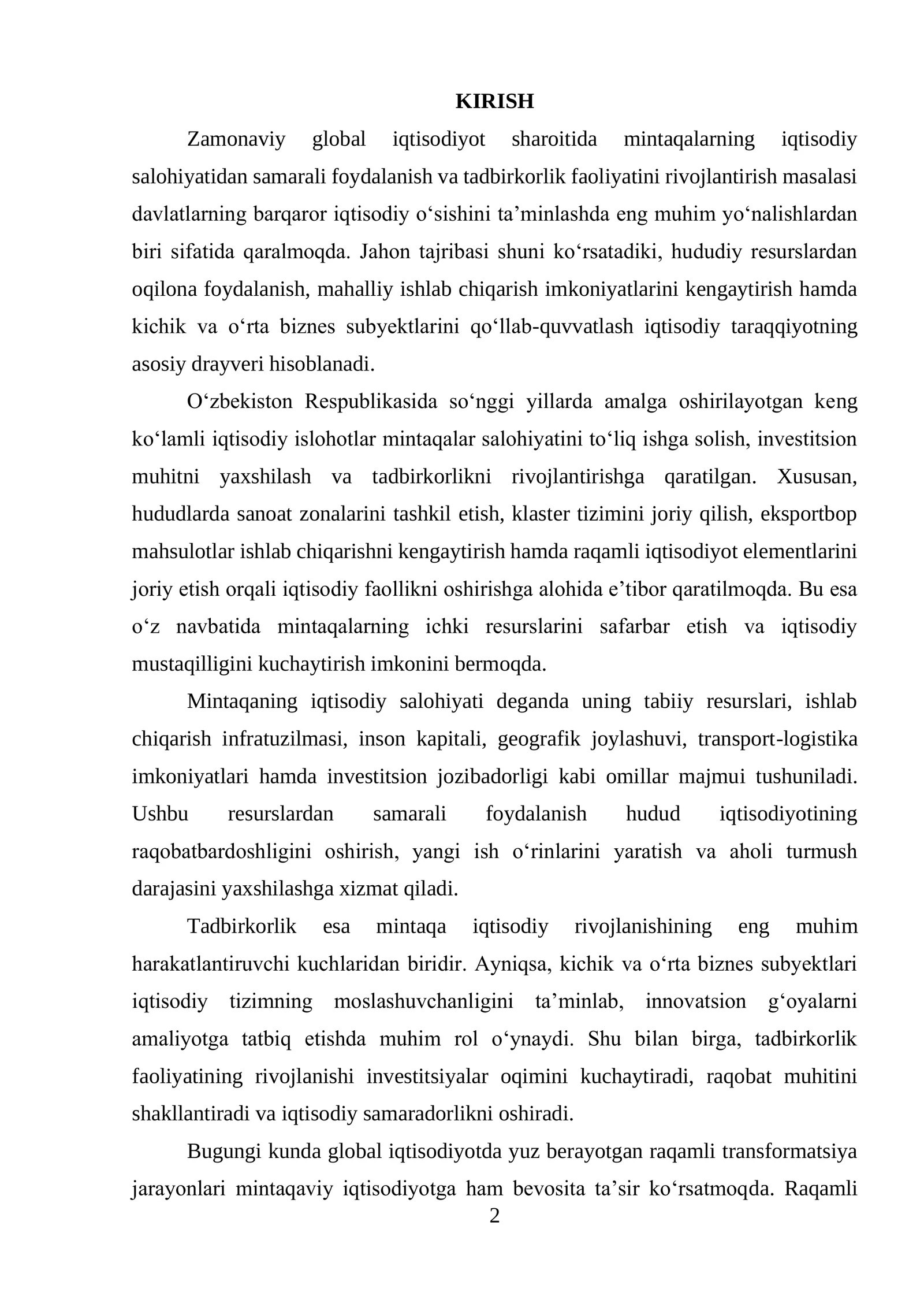 KIRISH

Zamonaviy global iqtisodiyot sharoitida mintaqalarning iqtisodiy salohiyatidan samarali foydalanish va tadbirkorlik faoliyatini rivojlantirish masalasi davlatlarning barqaror iqtisodiy o'sishini ta'minlashda eng muhim yo'nalishlardan biri sifatida qaralmoqda. Jahon tajribasi shuni ko'rsatadiki, hududiy resurslardan oqilona foydalanish, mahalliy ishlab chiqarish imkoniyatlarini kengaytirish hamda kichik va o'rta biznes subyektlarini qo'llab-quvvatlash iqtisodiy taraqqiyotning asosiy drayveri hisoblanadi.

O'zbekiston Respublikasida so'nggi yillarda amalga oshirilayotgan keng ko'lamli iqtisodiy islohotlar mintaqalar salohiyatini to'liq ishga solish, investitsion muhitni yaxshilash va tadbirkorlikni rivojlantirishga qaratilgan. Xususan, hududlarda sanoat zonalarini tashkil etish, klaster tizimini joriy qilish, eksportbop mahsulotlar ishlab chiqarishni kengaytirish hamda raqamli iqtisodiyot elementlarini joriy etish orqali iqtisodiy faollikni oshirishga alohida e'tibor qaratilmoqda. Bu esa o'z navbatida mintaqalarning ichki resurslarini safarbar etish va iqtisodiy mustaqilligini kuchaytirish imkonini bermoqda.

Mintaqaning iqtisodiy salohiyati deganda uning tabiiy resurslari, ishlab chiqarish infratuzilmasi, inson kapitali, geografik joylashuvi, transport-logistika imkoniyatlari hamda investitsion jozibadorligi kabi omillar majmui tushuniladi. Ushbu resurslardan samarali foydalanish hudud iqtisodiyotining raqobatbardoshligini oshirish, yangi ish o'rinlarini yaratish va aholi turmush darajasini yaxshilashga xizmat qiladi.

Tadbirkorlik esa mintaqa iqtisodiy rivojlanishining eng muhim harakatlantiruvchi kuchlaridan biridir. Ayniqsa, kichik va o'rta biznes subyektlari iqtisodiy tizimning moslashuvchanligini ta'minlab, innovatsion g'oyalarni amaliyotga tatbiq etishda muhim rol o'ynaydi. Shu bilan birga, tadbirkorlik faoliyatining rivojlanishi investitsiyalar oqimini kuchaytiradi, raqobat muhitini shakllantiradi va iqtisodiy samaradorlikni oshiradi.

Bugungi kunda global iqtisodiyotda yuz berayotgan raqamli transformatsiya jarayonlari mintaqaviy iqtisodiyotga ham bevosita ta'sir ko'rsatmoqda. Raqamli

2